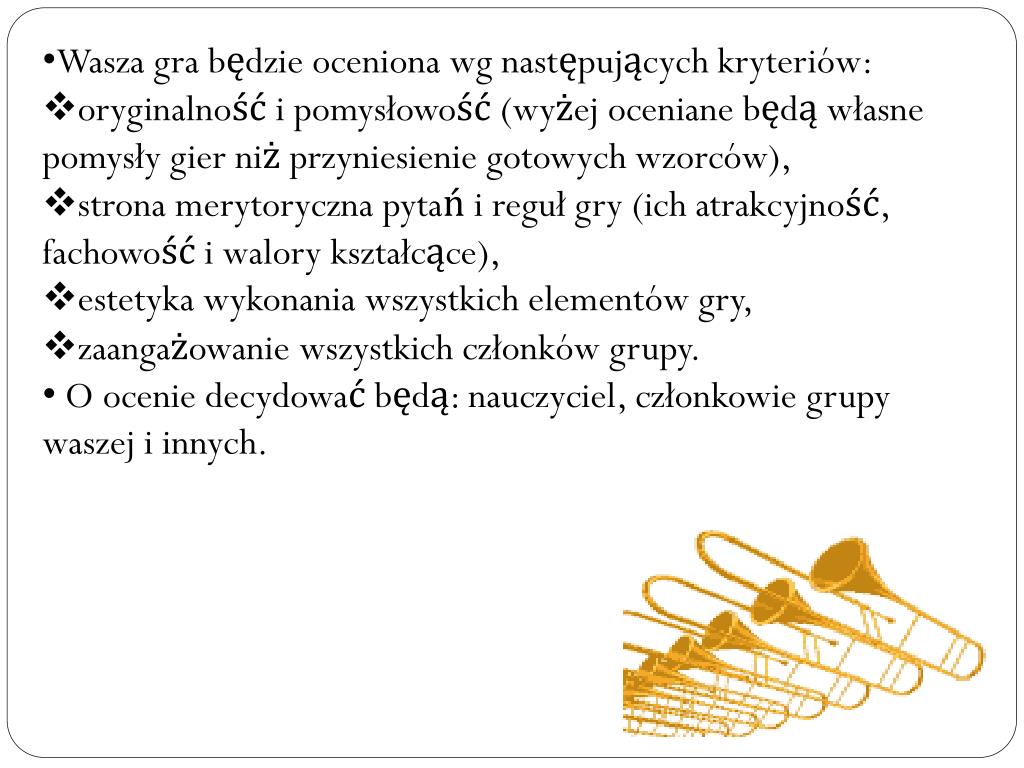 •Wasza gra będzie oceniona wg następujących kryteriów:
❖oryginalność i pomysłowość (wyżej oceniane będą własne pomysły gier niż przyniesienie gotowych wzorców),
❖strona merytoryczna pytań i reguł gry (ich atrakcyjność, fachowość i walory kształcące),
❖estetyka wykonania wszystkich elementów gry,
❖zaangażowanie wszystkich członków grupy.
• O ocenie decydować będą: nauczyciel, członkowie grupy waszej i innych.